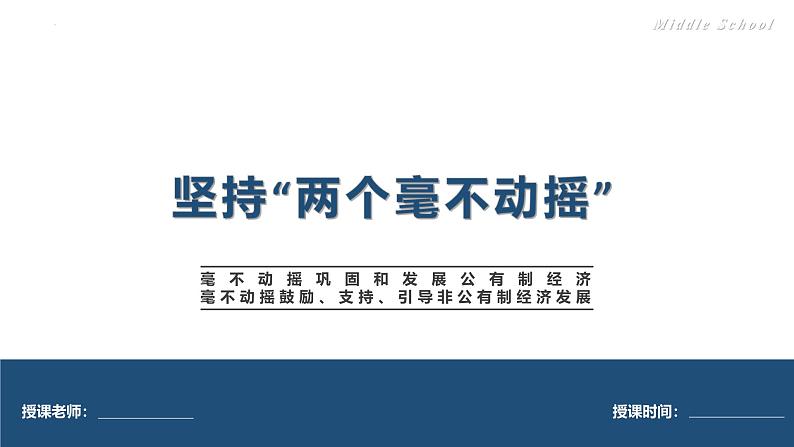 Middle School

坚持“两个毫不动摇”

毫不动摇巩固和发展公有制经济
毫不动摇鼓励、支持、引导非公有制经济发展

授课老师：

授课时间：